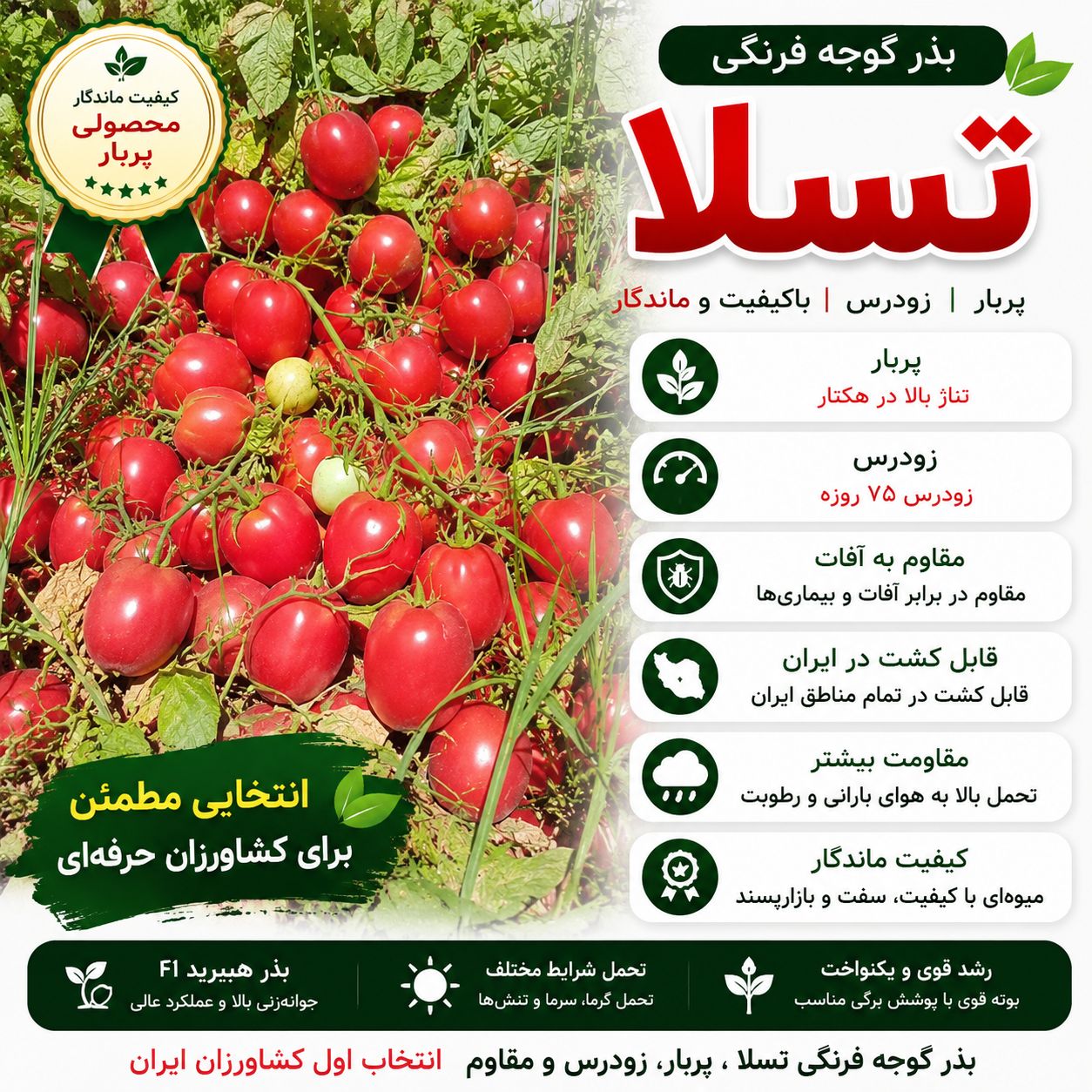 بذر گوجه فرنگی

تسلا

پربار | زودرس | باکیفیت و ماندگار

کیفیت ماندگار
محصولی
پربار

پربار
تناژ بالا در هکتار

زودرس
زودرس ۷۵ روزه

مقاوم به آفات
مقاوم در برابر آفات و بیماری‌ها

قابل کشت در ایران
قابل کشت در تمام مناطق ایران

مقاومت بیشتر
تحمل بالا به هوای بارانی و رطوبت

کیفیت ماندگار
میوه‌ای با کیفیت، سفت و بازارپسند

انتخابی مطمئن
برای کشاورزان حرفه‌ای

رشد قوی و یکنواخت
بوته قوی با پوشش برگی مناسب

تحمل شرایط مختلف
تحمل گرما، سرما و تنش‌ها

بذر هیبرید F1
جوانه‌زنی بالا و عملکرد عالی

بذر گوجه فرنگی تسلا ، پربار، زودرس و مقاوم انتخاب اول کشاورزان ایران